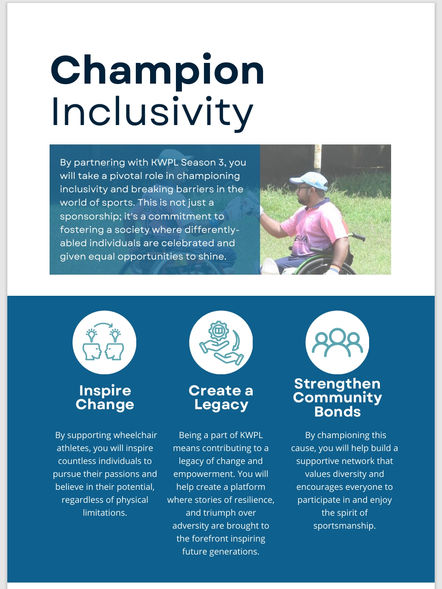 Champion Inclusivity

By partnering with KWPL Season 3, you will take a pivotal role in championing inclusivity and breaking barriers in the world of sports. This is not just a sponsorship; it's a commitment to fostering a society where differently-abled individuals are celebrated and given equal opportunities to shine.

Inspire Change

By supporting wheelchair athletes, you will inspire countless individuals to pursue their passions and believe in their potential, regardless of physical limitations.

Create a Legacy

Being a part of KWPL means contributing to a legacy of change and empowerment. You will help create a platform where stories of resilience, and triumph over adversity are brought to the forefront inspiring future generations.

Strengthen Community Bonds

By championing this cause, you will help build a supportive network that values diversity and encourages everyone to participate in and enjoy the spirit of sportsmanship.